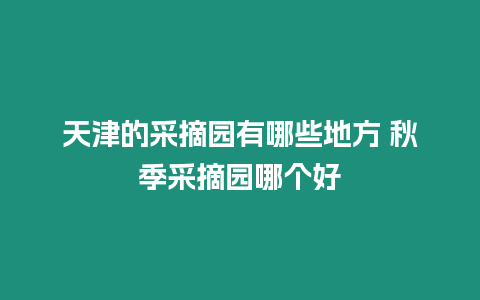 天津的采摘园有哪些地方 秋季采摘园哪个好